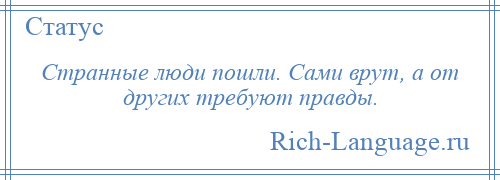 Статус

Странные люди пошли. Сами врут, а от других требуют правды.

Rich-Language.ru